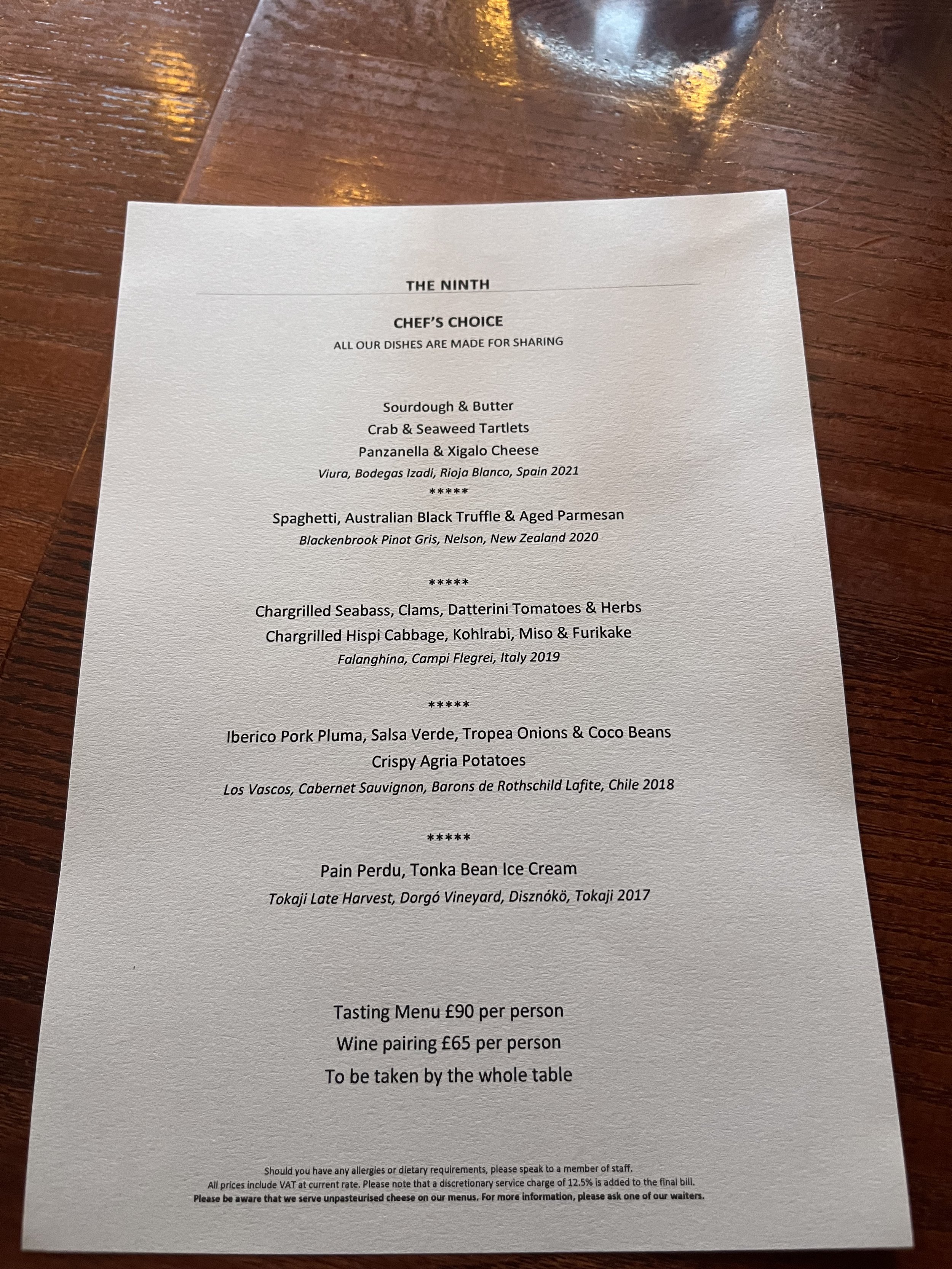 THE NINTH

CHEF'S CHOICE
ALL OUR DISHES ARE MADE FOR SHARING

Sourdough & Butter
Crab & Seaweed Tartlets
Panzanella & Xigalo Cheese
Viura, Bodegas Izadi, Rioja Blanco, Spain 2021
*****
Spaghetti, Australian Black Truffle & Aged Parmesan
Blackenbrook Pinot Gris, Nelson, New Zealand 2020

*****
Chargrilled Seabass, Clams, Datterini Tomatoes & Herbs
Chargrilled Hispi Cabbage, Kohlrabi, Miso & Furikake
Falanghina, Campi Flegrei, Italy 2019

*****
Iberico Pork Pluma, Salsa Verde, Tropea Onions & Coco Beans
Crispy Agria Potatoes
Los Vascos, Cabernet Sauvignon, Barons de Rothschild Lafite, Chile 2018

*****
Pain Perdu, Tonka Bean Ice Cream
Tokaji Late Harvest, Dorgó Vineyard, Disznókö, Tokaji 2017

Tasting Menu £90 per person
Wine pairing £65 per person
To be taken by the whole table

Should you have any allergies or dietary requirements, please speak to a member of staff.
All prices include VAT at current rate. Please note that a discretionary service charge of 12.5% is added to the final bill.
Please be aware that we serve unpasteurised cheese on our menus. For more information, please ask one of our waiters.